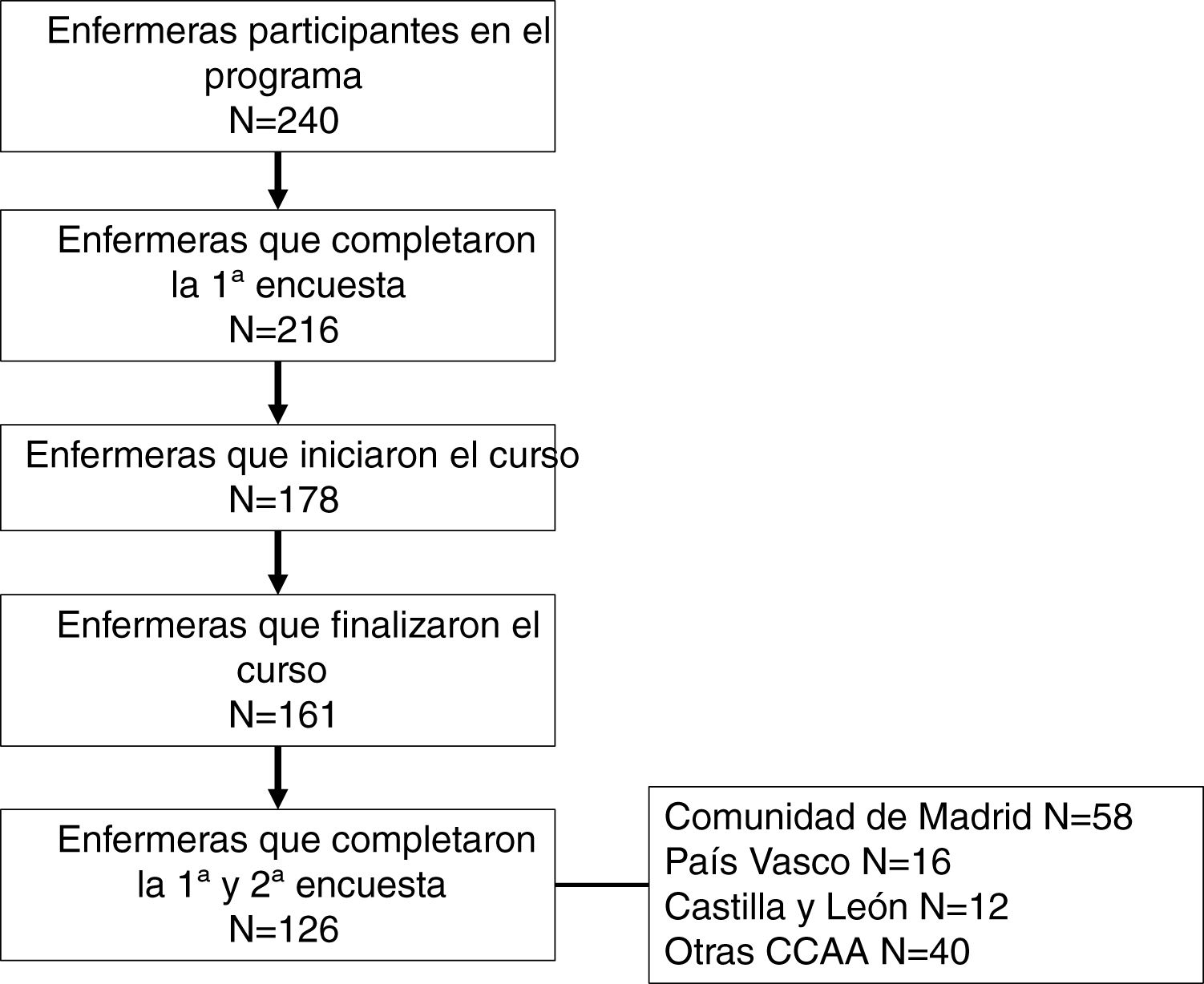 Enfermeras participantes en el programa
N=240

Enfermeras que completaron la 1ª encuesta
N=216

Enfermeras que iniciaron el curso
N=178

Enfermeras que finalizaron el curso
N=161

Enfermeras que completaron la 1ª y 2ª encuesta
N=126

Comunidad de Madrid N=58
País Vasco N=16
Castilla y León N=12
Otras CCAA N=40